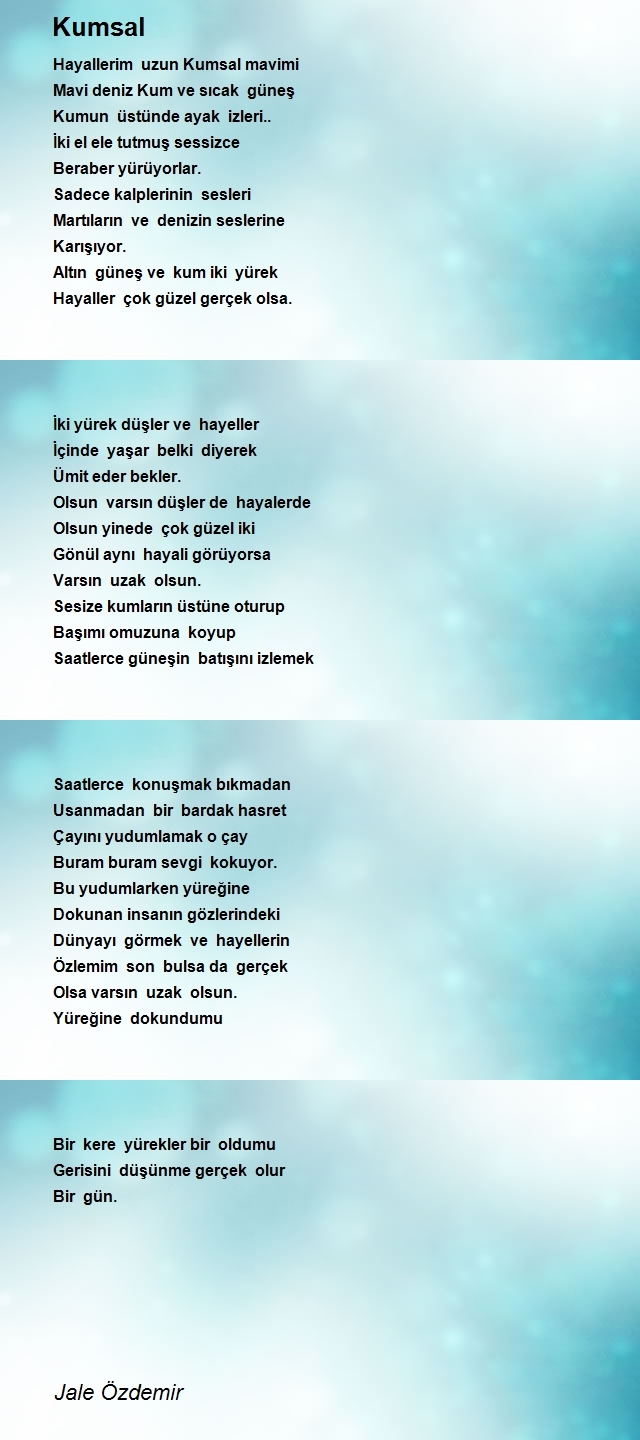 Kumsal

Hayallerim uzun Kumsal mavimi
Mavi deniz Kum ve sıcak güneş
Kumun üstünde ayak izleri..
İki el ele tutmuş sessizce
Beraber yürüyorlar.
Sadece kalplerinin sesleri
Martıların ve denizin seslerine
Karışıyor.
Altın güneş ve kum iki yürek
Hayaller çok güzel gerçek olsa.

İki yürek düşler ve hayeller
İçinde yaşar belki diyerek
Ümit eder bekler.
Olsun varsın düşler de hayalerde
Olsun yinede çok güzel iki
Gönül aynı hayali görüyorsa
Varsın uzak olsun.
Sesize kumların üstüne oturup
Başımı omuzuna koyup
Saatlerce güneşin batışını izlemek

Saatlerce konuşmak bıkmadan
Usanmadan bir bardak hasret
Çayını yudumlamak o çay
Buram buram sevgi kokuyor.
Bu yudumlarken yüreğine
Dokunan insanın gözlerindeki
Dünyayı görmek ve hayellerin
Özlemim son bulsa da gerçek
Olsa varsın uzak olsun.
Yüreğine dokundumu

Bir kere yürekler bir oldumu
Gerisini düşünme gerçek olur
Bir gün.

Jale Özdemir